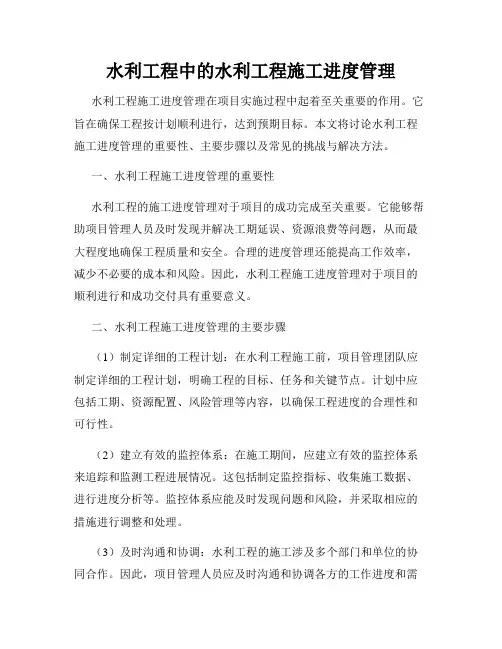 水利工程中的水利工程施工进度管理

水利工程施工进度管理在项目实施过程中起着至关重要的作用。它旨在确保工程按计划顺利进行，达到预期目标。本文将讨论水利工程施工进度管理的重要性、主要步骤以及常见的挑战与解决方法。

一、水利工程施工进度管理的重要性

水利工程的施工进度管理对于项目的成功完成至关重要。它能够帮助项目管理人员及时发现并解决工期延误、资源浪费等问题，从而最大程度地确保工程质量和安全。合理的进度管理还能提高工作效率，减少不必要的成本和风险。因此，水利工程施工进度管理对于项目的顺利进行和成功交付具有重要意义。

二、水利工程施工进度管理的主要步骤

（1）制定详细的工程计划：在水利工程施工前，项目管理团队应制定详细的工程计划，明确工程的目标、任务和关键节点。计划中应包括工期、资源配置、风险管理等内容，以确保工程进度的合理性和可行性。

（2）建立有效的监控体系：在施工期间，应建立有效的监控体系来追踪和监测工程进展情况。这包括制定监控指标、收集施工数据、进行进度分析等。监控体系应能及时发现问题和风险，并采取相应的措施进行调整和处理。

（3）及时沟通和协调：水利工程的施工涉及多个部门和单位的协同合作。因此，项目管理人员应及时沟通和协调各方的工作进度和需